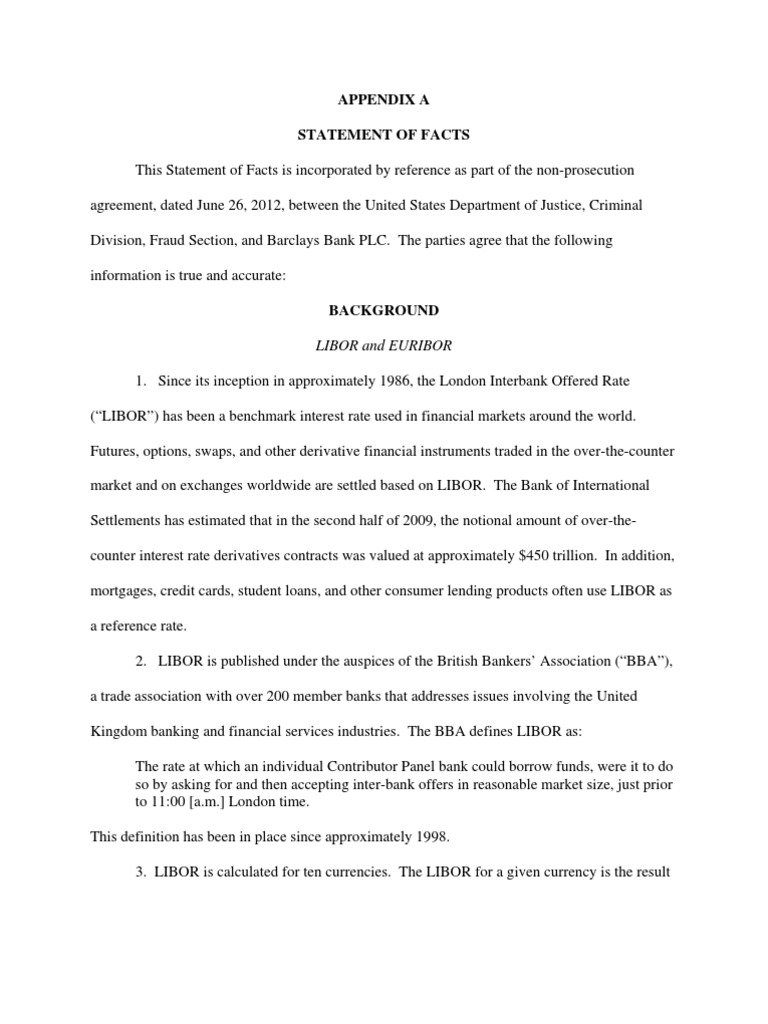 APPENDIX A

STATEMENT OF FACTS

This Statement of Facts is incorporated by reference as part of the non-prosecution agreement, dated June 26, 2012, between the United States Department of Justice, Criminal Division, Fraud Section, and Barclays Bank PLC. The parties agree that the following information is true and accurate:

BACKGROUND

LIBOR and EURIBOR

1. Since its inception in approximately 1986, the London Interbank Offered Rate ("LIBOR") has been a benchmark interest rate used in financial markets around the world. Futures, options, swaps, and other derivative financial instruments traded in the over-the-counter market and on exchanges worldwide are settled based on LIBOR. The Bank of International Settlements has estimated that in the second half of 2009, the notional amount of over-the-counter interest rate derivatives contracts was valued at approximately $450 trillion. In addition, mortgages, credit cards, student loans, and other consumer lending products often use LIBOR as a reference rate.

2. LIBOR is published under the auspices of the British Bankers' Association ("BBA"), a trade association with over 200 member banks that addresses issues involving the United Kingdom banking and financial services industries. The BBA defines LIBOR as:

The rate at which an individual Contributor Panel bank could borrow funds, were it to do so by asking for and then accepting inter-bank offers in reasonable market size, just prior to 11:00 [a.m.] London time.

This definition has been in place since approximately 1998.

3. LIBOR is calculated for ten currencies. The LIBOR for a given currency is the result